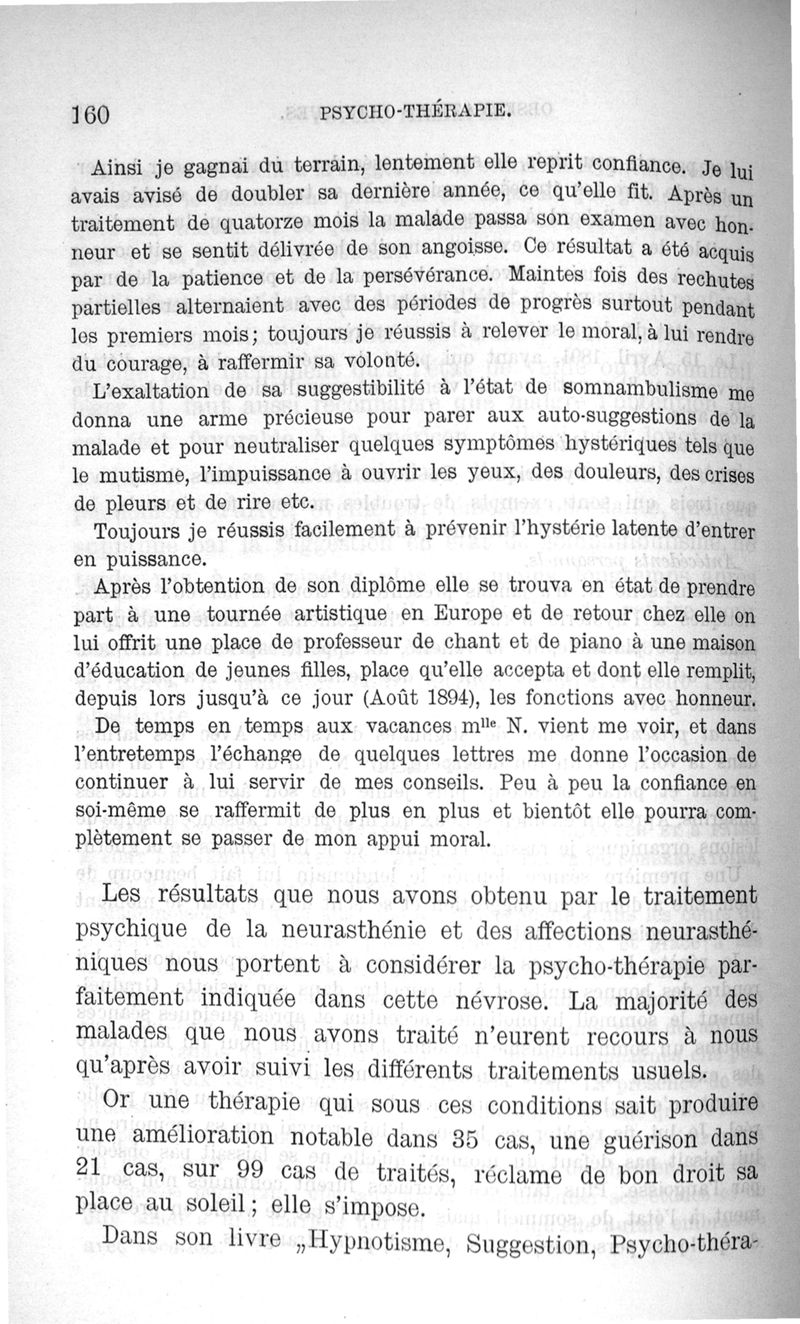 160 PSYCHO-THÉRAPIE.

Ainsi je gagnai du terrain, lentement elle reprit confiance. Je lui avais avisé de doubler sa dernière année, ce qu'elle fit. Après un traitement de quatorze mois la malade passa son examen avec honneur et se sentit délivrée de son angoisse. Ce résultat a été acquis par de la patience et de la persévérance. Maintes fois des rechutes partielles alternaient avec des périodes de progrès surtout pendant les premiers mois; toujours je réussis à relever le moral, à lui rendre du courage, à raffermir sa volonté.

L'exaltation de sa suggestibilité à l'état de somnambulisme me donna une arme précieuse pour parer aux auto-suggestions de la malade et pour neutraliser quelques symptômes hystériques tels que le mutisme, l'impuissance à ouvrir les yeux, des douleurs, des crises de pleurs et de rire etc.

Toujours je réussis facilement à prévenir l'hystérie latente d'entrer en puissance.

Après l'obtention de son diplôme elle se trouva en état de prendre part à une tournée artistique en Europe et de retour chez elle on lui offrit une place de professeur de chant et de piano à une maison d'éducation de jeunes filles, place qu'elle accepta et dont elle remplit, depuis lors jusqu'à ce jour (Août 1894), les fonctions avec honneur.

De temps en temps aux vacances m$^{lle}$ N. vient me voir, et dans l'entretemps l'échange de quelques lettres me donne l'occasion de continuer à lui servir de mes conseils. Peu à peu la confiance en soi-même se raffermit de plus en plus et bientôt elle pourra complètement se passer de mon appui moral.

Les résultats que nous avons obtenu par le traitement psychique de la neurasthénie et des affections neurasthéniques nous portent à considérer la psycho-thérapie parfaitement indiquée dans cette névrose. La majorité des malades que nous avons traité n'eurent recours à nous qu'après avoir suivi les différents traitements usuels.

Or une thérapie qui sous ces conditions sait produire une amélioration notable dans 35 cas, une guérison dans 21 cas, sur 99 cas de traités, réclame de bon droit sa place au soleil; elle s'impose.

Dans son livre „Hypnotisme, Suggestion, Psycho-théra-